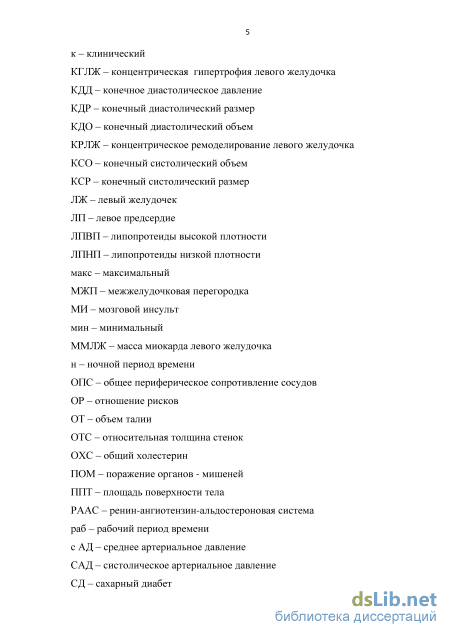 5

к – клинический

КГЛЖ – концентрическая гипертрофия левого желудочка

КДД – конечное диастолическое давление

КДР – конечный диастолический размер

КДО – конечный диастолический объем

КРЛЖ – концентрическое ремоделирование левого желудочка

КСО – конечный систолический объем

КСР – конечный систолический размер

ЛЖ – левый желудочек

ЛП – левое предсердие

ЛПВП – липопротеиды высокой плотности

ЛПНП – липопротеиды низкой плотности

макс – максимальный

МЖП – межжелудочковая перегородка

МИ – мозговой инсульт

мин – минимальный

ММЛЖ – масса миокарда левого желудочка

н – ночной период времени

ОПС – общее периферическое сопротивление сосудов

ОР – отношение рисков

ОТ – объем талии

ОТС – относительная толщина стенок

ОХС – общий холестерин

ПОМ – поражение органов - мишеней

ППТ – площадь поверхности тела

РААС – ренин-ангиотензин-альдостероновая система

раб – рабочий период времени

с АД – среднее артериальное давление

САД – систолическое артериальное давление

СД – сахарный диабет

dsLib.net
библиотека диссертаций